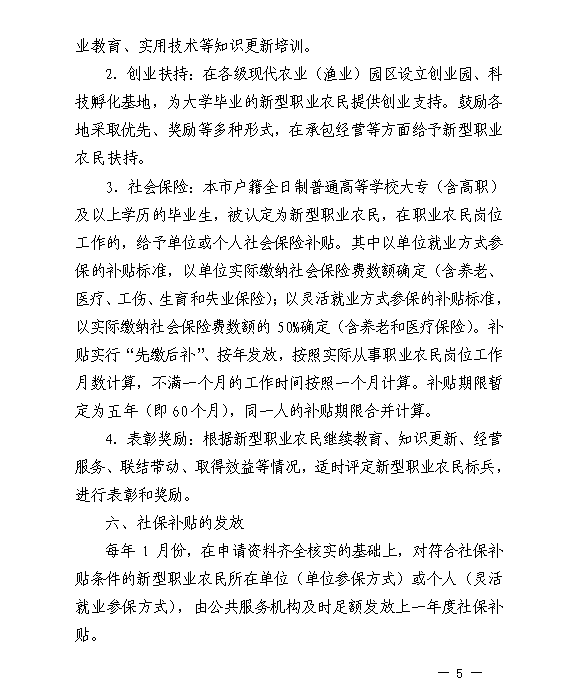 业教育、实用技术等知识更新培训。

2. 创业扶持：在各级现代农业（渔业）园区设立创业园、科技孵化基地，为大学毕业的新型职业农民提供创业支持。鼓励各地采取优先、奖励等多种形式，在承包经营等方面给予新型职业农民扶持。

3. 社会保险：本市户籍全日制普通高等学校大专（含高职）及以上学历的毕业生，被认定为新型职业农民，在职业农民岗位工作的，给予单位或个人社会保险补贴。其中以单位就业方式参保的补贴标准，以单位实际缴纳社会保险费数额确定（含养老、医疗、工伤、生育和失业保险）；以灵活就业方式参保的补贴标准，以实际缴纳社会保险费数额的 50%确定（含养老和医疗保险）。补贴实行“先缴后补”、按年发放，按照实际从事职业农民岗位工作月数计算，不满一个月的工作时间按照一个月计算。补贴期限暂定为五年（即 60 个月），同一人的补贴期限合并计算。

4. 表彰奖励：根据新型职业农民继续教育、知识更新、经营服务、联结带动、取得效益等情况，适时评定新型职业农民标兵，进行表彰和奖励。

六、社保补贴的发放

每年 1 月份，在申请资料齐全核实的基础上，对符合社保补贴条件的新型职业农民所在单位（单位参保方式）或个人（灵活就业参保方式），由公共服务机构及时足额发放上一年度社保补贴。

— 5 —